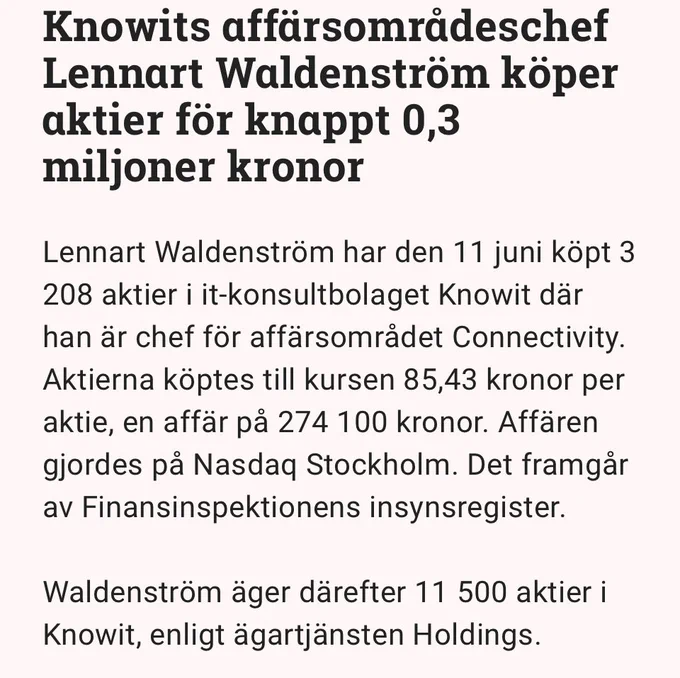 Knowits affärsområdeschef Lennart Waldenström köper aktier för knappt 0,3 miljoner kronor

Lennart Waldenström har den 11 juni köpt 3 208 aktier i it-konsultbolaget Knowit där han är chef för affärsområdet Connectivity. Aktierna köptes till kursen 85,43 kronor per aktie, en affär på 274 100 kronor. Affären gjordes på Nasdaq Stockholm. Det framgår av Finansinspektionens insynsregister.

Waldenström äger därefter 11 500 aktier i Knowit, enligt ägartjänsten Holdings.